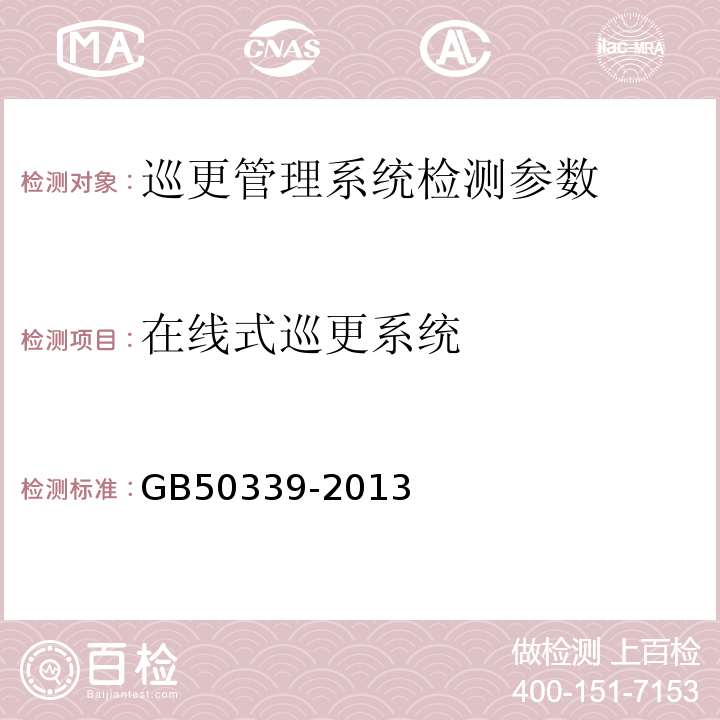 MA CNAS AC ilac-MRA

检测对象：巡更管理系统检测参数

检测项目：在线式巡更系统

检测标准：GB50339-2013

百检
Baijiantest.com

做检测 上百检
400-151-7153